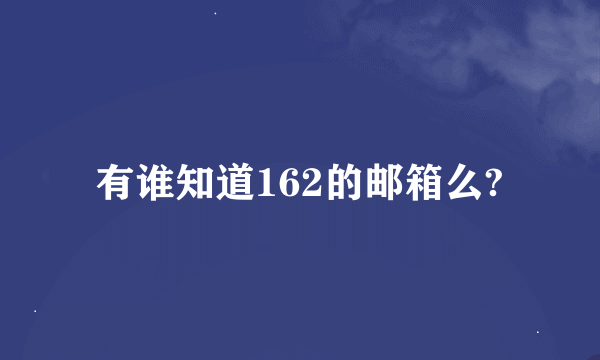 有谁知道162的邮箱么?